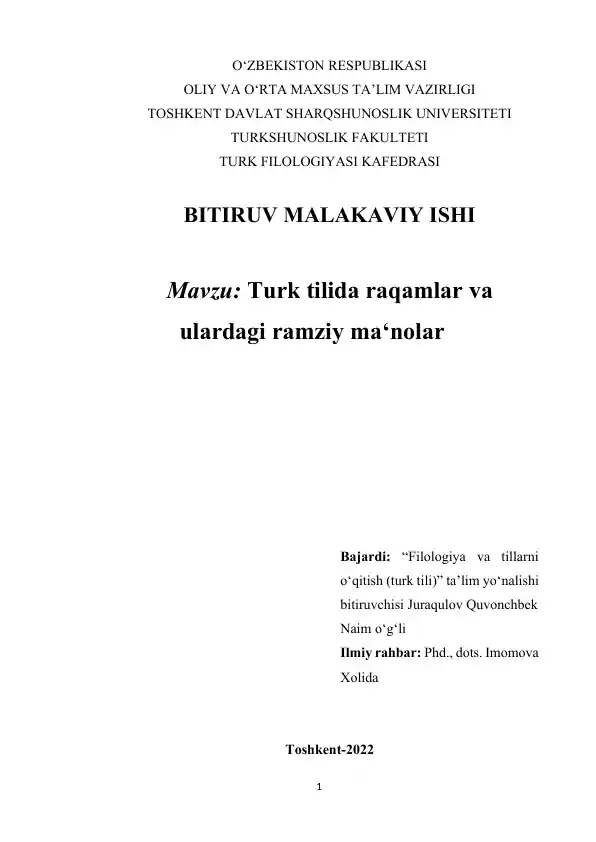 O‘ZBEKISTON RESPUBLIKASI
OLIY VA O‘RTA MAXSUS TA’LIM VAZIRLIGI
TOSHKENT DAVLAT SHARQSHUNOSLIK UNIVERSITETI
TURKSHUNOSLIK FAKULTETI
TURK FILOLOGIYASI KAFEDRASI

BITIRUV MALAKAVIY ISHI

Mavzu: Turk tilida raqamlar va ulardagi ramziy ma‘nolar

Bajardi: “Filologiya va tillarni o‘qitish (turk tili)” ta’lim yo‘nalishi bitiruvchisi Juraqulov Quvonchbek Naim o‘g‘li
Ilmiy rahbar: Phd., dots. Imomova Xolida

Toshkent-2022

1